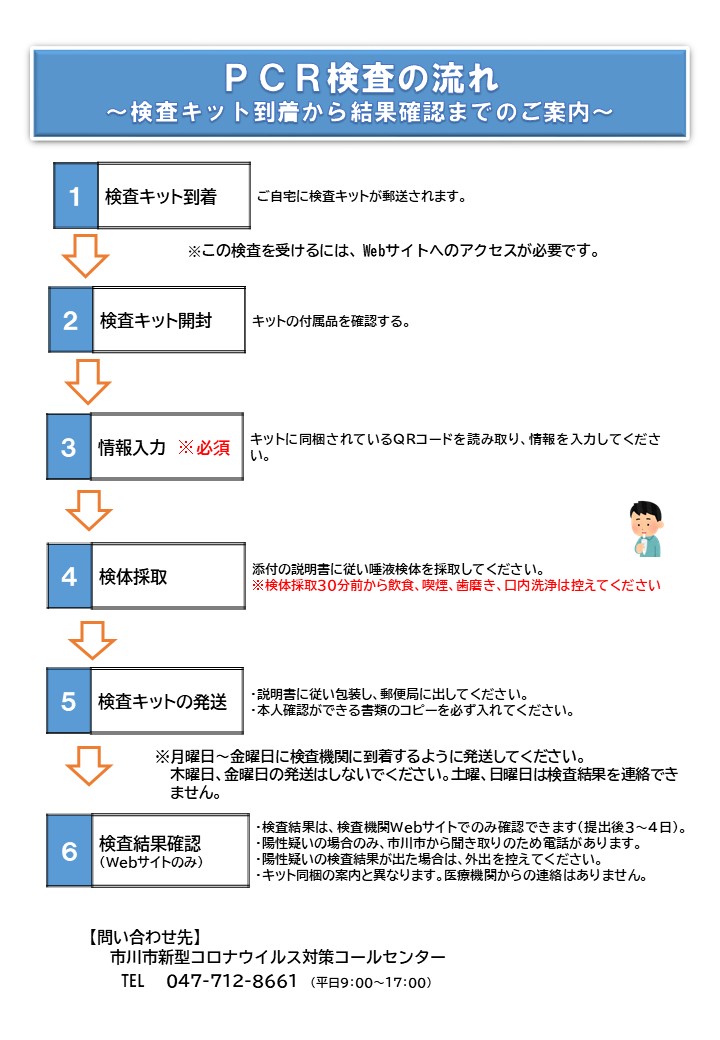 ＰＣＲ検査の流れ
～検査キット到着から結果確認までのご案内～

1 検査キット到着

ご自宅に検査キットが郵送されます。

※この検査を受けるには、Webサイトへのアクセスが必要です。

2 検査キット開封

キットの付属品を確認する。

3 情報入力 ※必須

キットに同梱されているＱＲコードを読み取り、情報を入力してください。

4 検体採取

添付の説明書に従い唾液検体を採取してください。
※検体採取30分前から飲食、喫煙、歯磨き、口内洗浄は控えてください

5 検査キットの発送

・説明書に従い包装し、郵便局に出してください。
・本人確認ができる書類のコピーを必ず入れてください。

※月曜日～金曜日に検査機関に到着するように発送してください。
木曜日、金曜日の発送はしないでください。土曜、日曜日は検査結果を連絡できません。

6 検査結果確認
（Webサイトのみ）

・検査結果は、検査機関Webサイトでのみ確認できます（提出後３～４日）。
・陽性疑いの場合のみ、市川市から聞き取りのため電話があります。
・陽性疑いの検査結果が出た場合は、外出を控えてください。
・キット同梱の案内と異なります。医療機関からの連絡はありません。

【問い合わせ先】
市川市新型コロナウイルス対策コールセンター
TEL 047-712-8661 （平日9:00～17:00）